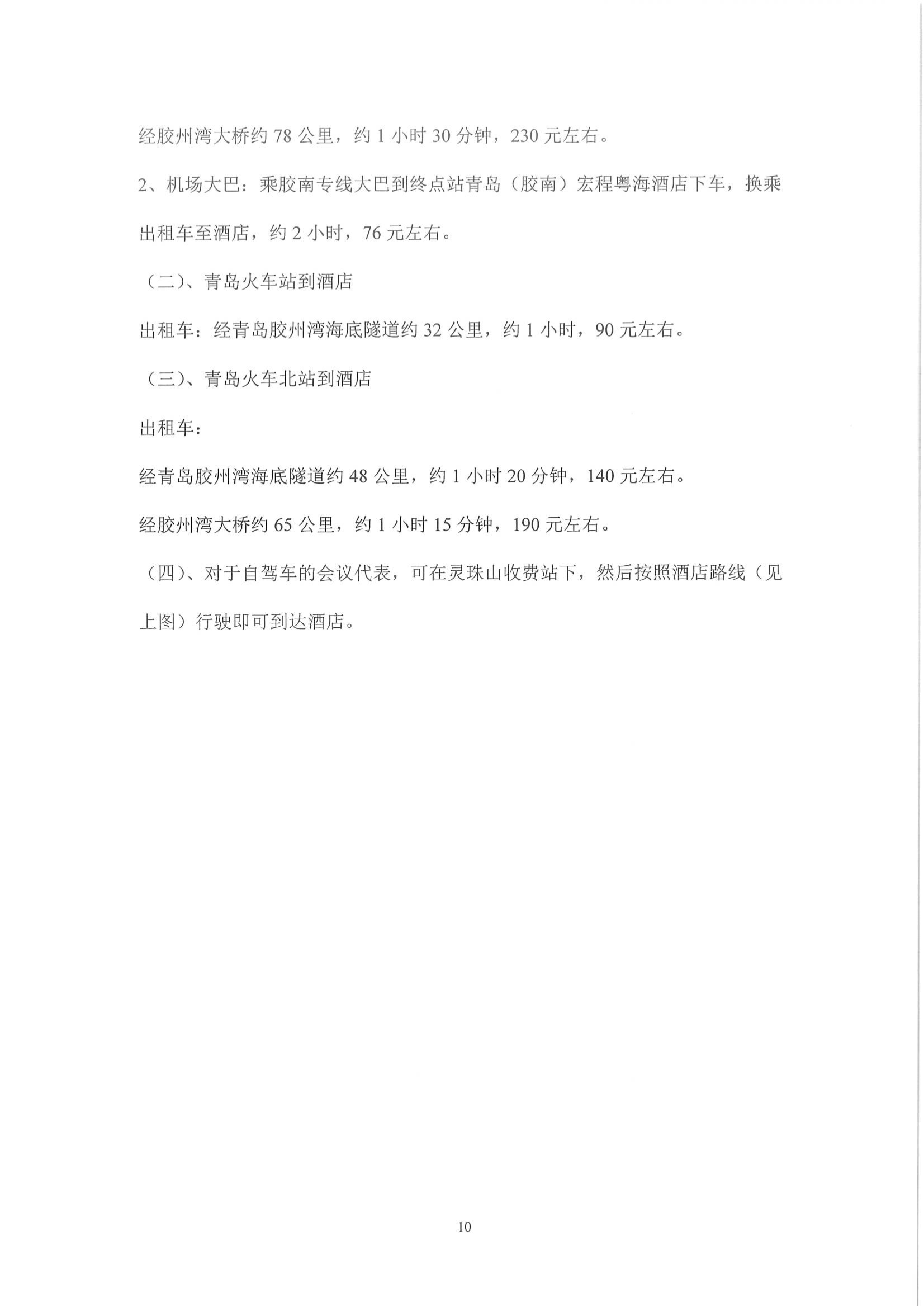 经胶州湾大桥约 78 公里，约 1 小时 30 分钟，230 元左右。

2、机场大巴：乘胶南专线大巴到终点站青岛（胶南）宏程粤海酒店下车，换乘出租车至酒店，约 2 小时，76 元左右。

（二）、青岛火车站到酒店

出租车：经青岛胶州湾海底隧道约 32 公里，约 1 小时，90 元左右。

（三）、青岛火车北站到酒店

出租车：

经青岛胶州湾海底隧道约 48 公里，约 1 小时 20 分钟，140 元左右。

经胶州湾大桥约 65 公里，约 1 小时 15 分钟，190 元左右。

（四）、对于自驾车的会议代表，可在灵珠山收费站下，然后按照酒店路线（见上图）行驶即可到达酒店。

10